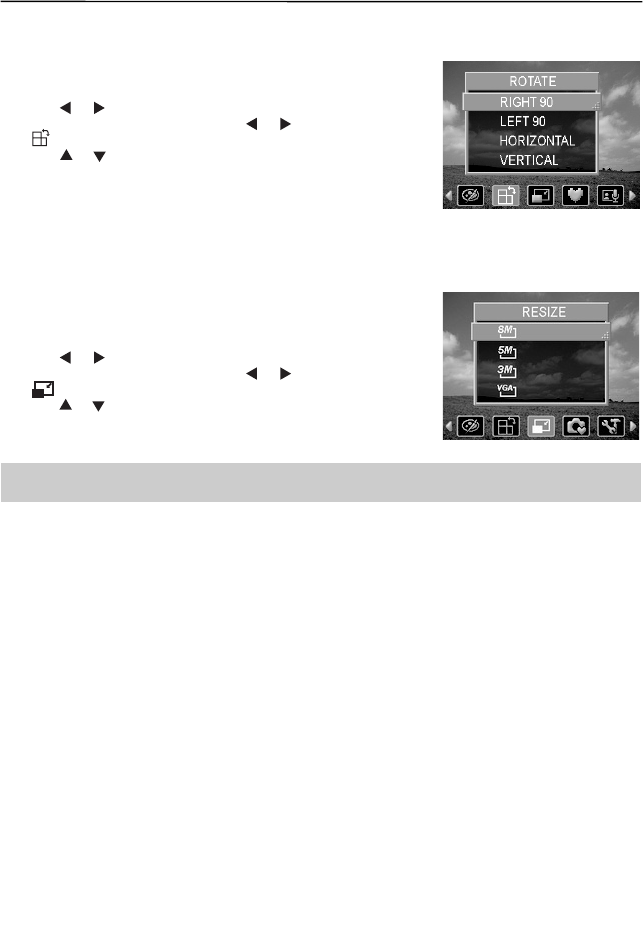 ROTATE
RIGHT 90
LEFT 90
HORIZONTAL
VERTICAL

RESIZE
8M
5M
3M
VGA